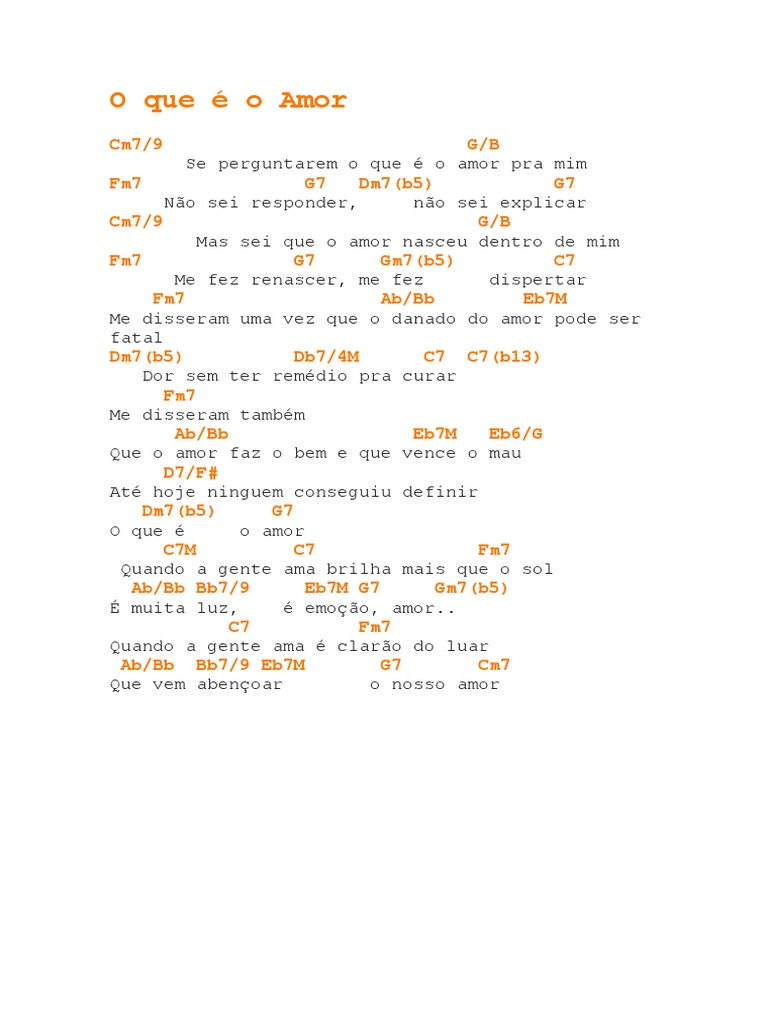 O que é o Amor

Cm7/9 G/B
Se perguntarem o que é o amor pra mim
Fm7 G7 Dm7(b5) G7
Não sei responder, não sei explicar
Cm7/9 G/B
Mas sei que o amor nasceu dentro de mim
Fm7 G7 Gm7(b5) C7
Me fez renascer, me fez dispertar
Fm7 Ab/Bb Eb7M
Me disseram uma vez que o danado do amor pode ser fatal
Dm7(b5) Db7/4M C7 C7(b13)
Dor sem ter remédio pra curar
Fm7
Me disseram também
Ab/Bb Eb7M Eb6/G
Que o amor faz o bem e que vence o mau
D7/F#
Até hoje ninguem conseguiu definir
Dm7(b5) G7
O que é o amor
C7M C7 Fm7
Quando a gente ama brilha mais que o sol
Ab/Bb Bb7/9 Eb7M G7 Gm7(b5)
É muita luz, é emoção, amor..
C7 Fm7
Quando a gente ama é clarão do luar
Ab/Bb Bb7/9 Eb7M G7 Cm7
Que vem abençoar o nosso amor